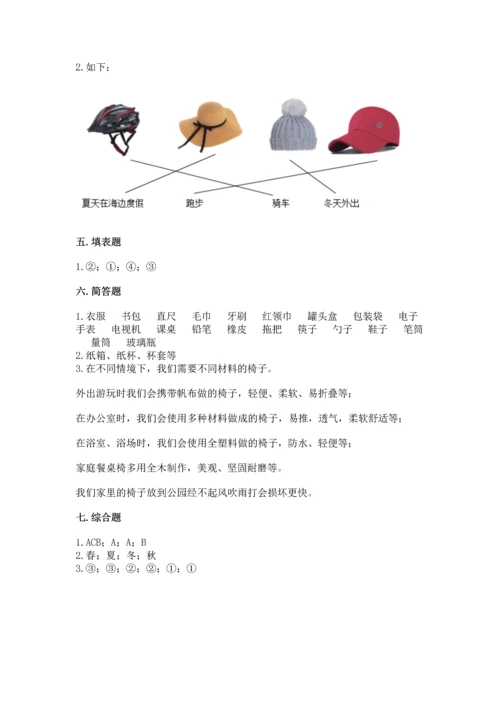 2. 如下：

夏天在海边度假　　跑步　　骑车　　冬天外出

五. 填表题

1. ②；①；④；③

六. 简答题

1. 衣服　书包　直尺　毛巾　牙刷　红领巾　罐头盒　包装袋　电子手表　电视机　课桌　铅笔　橡皮　拖把　筷子　勺子　鞋子　笔筒　量筒　玻璃瓶
2. 纸箱、纸杯、杯套等
3. 在不同情境下，我们需要不同材料的椅子。

外出游玩时我们会携带帆布做的椅子，轻便、柔软、易折叠等；

在办公室时，我们会使用多种材料做成的椅子，易推，透气，柔软舒适等；

在浴室、浴场时，我们会使用全塑料做的椅子，防水、轻便等；

家庭餐桌椅多用全木制作，美观、坚固耐磨等。

我们家里的椅子放到公园经不起风吹雨打会损坏更快。

七. 综合题

1. ACB；A；A；B
2. 春；夏；冬；秋
3. ③；③；②；②；①；①